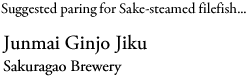 Suggested paring for Sake-steamed filefish...

Junmai Ginjo Jiku
Sakuragao Brewery